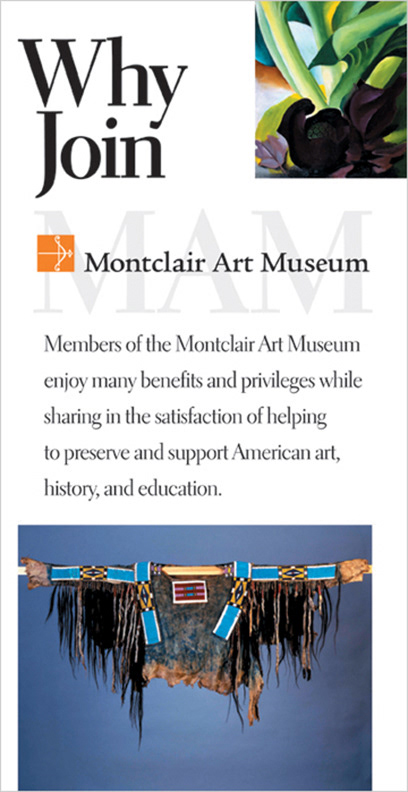 Why Join

MAM

Montclair Art Museum

Members of the Montclair Art Museum enjoy many benefits and privileges while sharing in the satisfaction of helping to preserve and support American art, history, and education.